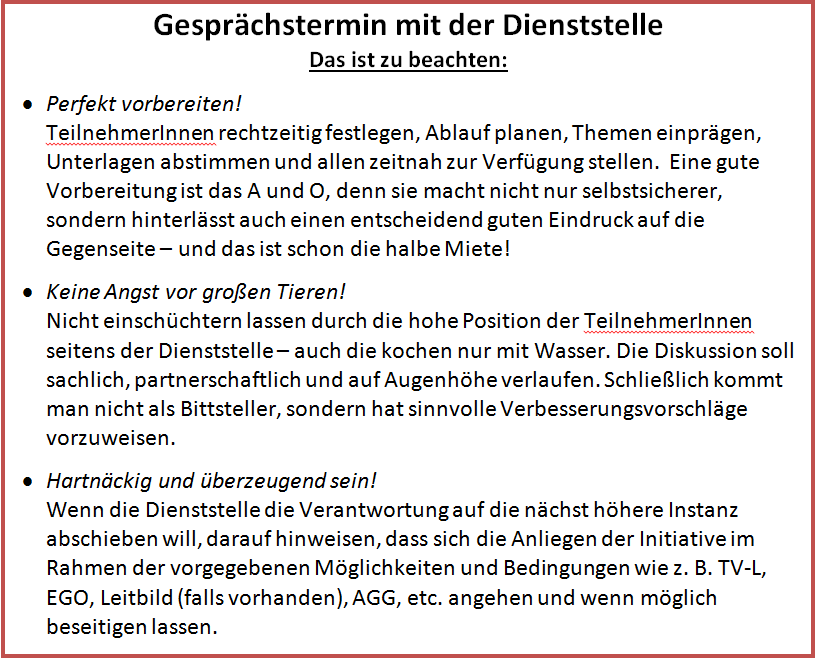 Gesprächstermin mit der Dienststelle
Das ist zu beachten:

• Perfekt vorbereiten!
TeilnehmerInnen rechtzeitig festlegen, Ablauf planen, Themen einprägen, Unterlagen abstimmen und allen zeitnah zur Verfügung stellen. Eine gute Vorbereitung ist das A und O, denn sie macht nicht nur selbstsicherer, sondern hinterlässt auch einen entscheidend guten Eindruck auf die Gegenseite – und das ist schon die halbe Miete!

• Keine Angst vor großen Tieren!
Nicht einschüchtern lassen durch die hohe Position der TeilnehmerInnen seitens der Dienststelle – auch die kochen nur mit Wasser. Die Diskussion soll sachlich, partnerschaftlich und auf Augenhöhe verlaufen. Schließlich kommt man nicht als Bittsteller, sondern hat sinnvolle Verbesserungsvorschläge vorzuweisen.

• Hartnäckig und überzeugend sein!
Wenn die Dienststelle die Verantwortung auf die nächst höhere Instanz abschieben will, darauf hinweisen, dass sich die Anliegen der Initiative im Rahmen der vorgegebenen Möglichkeiten und Bedingungen wie z. B. TV-L, EGO, Leitbild (falls vorhanden), AGG, etc. angehen und wenn möglich beseitigen lassen.